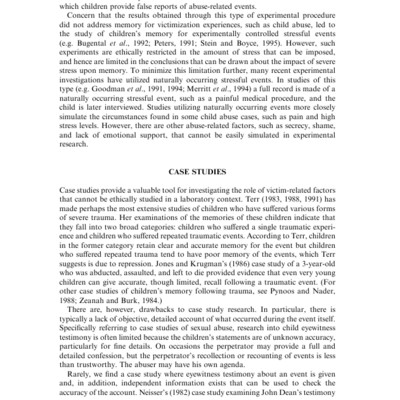 which children provide false reports of abuse-related events.

Concern that the results obtained through this type of experimental procedure did not address memory for victimization experiences, such as child abuse, led to the study of children's memory for experimentally controlled stressful events (e.g. Bugental et al., 1992; Peters, 1991; Stein and Boyce, 1995). However, such experiments are ethically restricted in the amount of stress that can be imposed, and hence are limited in the conclusions that can be drawn about the impact of severe stress upon memory. To minimize this limitation further, many recent experimental investigations have utilized naturally occurring stressful events. In studies of this type (e.g. Goodman et al., 1991, 1994; Merritt et al., 1994) a full record is made of a naturally occurring stressful event, such as a painful medical procedure, and the child is later interviewed. Studies utilizing naturally occurring events more closely simulate the circumstances found in some child abuse cases, such as pain and high stress levels. However, there are other abuse-related factors, such as secrecy, shame, and lack of emotional support, that cannot be easily simulated in experimental research.

CASE STUDIES

Case studies provide a valuable tool for investigating the role of victim-related factors that cannot be ethically studied in a laboratory context. Terr (1983, 1988, 1991) has made perhaps the most extensive studies of children who have suffered various forms of severe trauma. Her examinations of the memories of these children indicate that they fall into two broad categories: children who suffered a single traumatic experience and children who suffered repeated traumatic events. According to Terr, children in the former category retain clear and accurate memory for the event but children who suffered repeated trauma tend to have poor memory of the events, which Terr suggests is due to repression. Jones and Krugman's (1986) case study of a 3-year-old who was abducted, assaulted, and left to die provided evidence that even very young children can give accurate, though limited, recall following a traumatic event. (For other case studies of children's memory following trauma, see Pynoos and Nader, 1988; Zeanah and Burk, 1984.)

There are, however, drawbacks to case study research. In particular, there is typically a lack of objective, detailed account of what occurred during the event itself. Specifically referring to case studies of sexual abuse, research into child eyewitness testimony is often limited because the children's statements are of unknown accuracy, particularly for fine details. On occasions the perpetrator may provide a full and detailed confession, but the perpetrator's recollection or recounting of events is less than trustworthy. The abuser may have his own agenda.

Rarely, we find a case study where eyewitness testimony about an event is given and, in addition, independent information exists that can be used to check the accuracy of the account. Neisser's (1982) case study examining John Dean's testimony